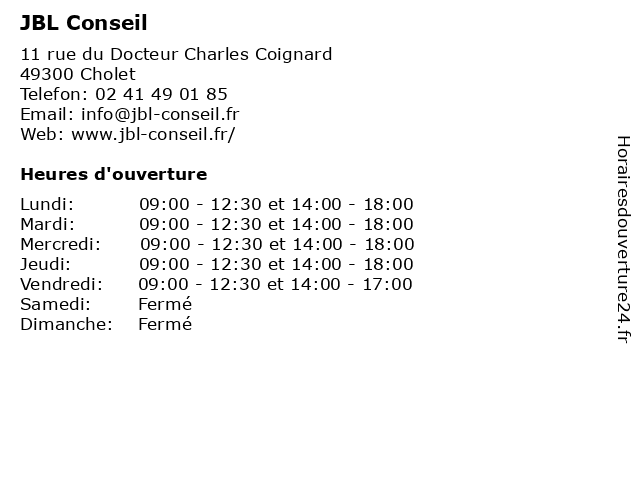 JBL Conseil

11 rue du Docteur Charles Coignard
49300 Cholet
Telefon: 02 41 49 01 85
Email: info@jbl-conseil.fr
Web: www.jbl-conseil.fr/

Heures d'ouverture

| | |
|---|---|
| Lundi: | 09:00 - 12:30 et 14:00 - 18:00 |
| Mardi: | 09:00 - 12:30 et 14:00 - 18:00 |
| Mercredi: | 09:00 - 12:30 et 14:00 - 18:00 |
| Jeudi: | 09:00 - 12:30 et 14:00 - 18:00 |
| Vendredi: | 09:00 - 12:30 et 14:00 - 17:00 |
| Samedi: | Fermé |
| Dimanche: | Fermé |

Horairesdouverture24.fr